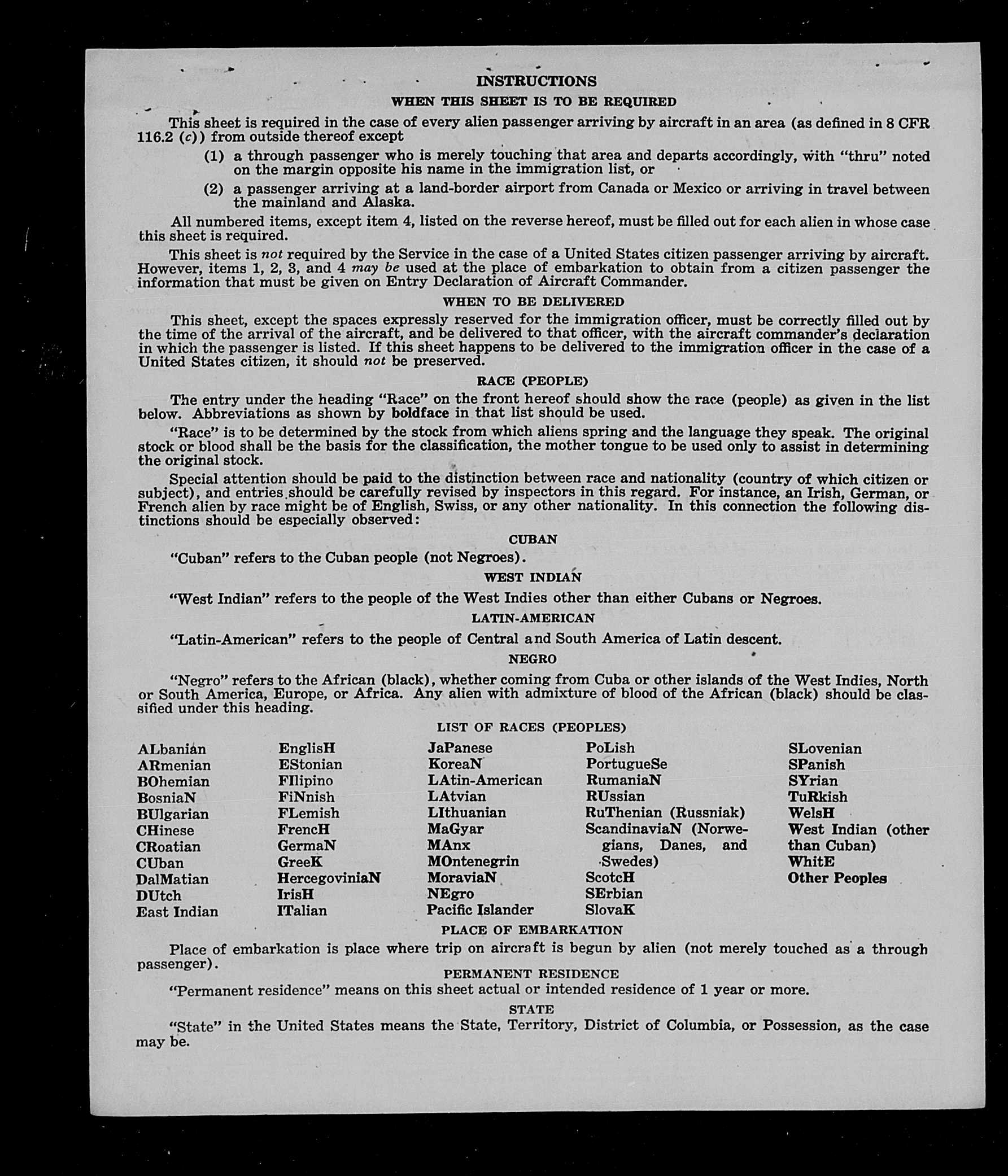 INSTRUCTIONS

WHEN THIS SHEET IS TO BE REQUIRED

This sheet is required in the case of every alien passenger arriving by aircraft in an area (as defined in 8 CFR 116.2 (c)) from outside thereof except

(1) a through passenger who is merely touching that area and departs accordingly, with "thru" noted on the margin opposite his name in the immigration list, or

(2) a passenger arriving at a land-border airport from Canada or Mexico or arriving in travel between the mainland and Alaska.

All numbered items, except item 4, listed on the reverse hereof, must be filled out for each alien in whose case this sheet is required.

This sheet is not required by the Service in the case of a United States citizen passenger arriving by aircraft. However, items 1, 2, 3, and 4 may be used at the place of embarkation to obtain from a citizen passenger the information that must be given on Entry Declaration of Aircraft Commander.

WHEN TO BE DELIVERED

This sheet, except the spaces expressly reserved for the immigration officer, must be correctly filled out by the time of the arrival of the aircraft, and be delivered to that officer, with the aircraft commander's declaration in which the passenger is listed. If this sheet happens to be delivered to the immigration officer in the case of a United States citizen, it should not be preserved.

RACE (PEOPLE)

The entry under the heading "Race" on the front hereof should show the race (people) as given in the list below. Abbreviations as shown by boldface in that list should be used.

"Race" is to be determined by the stock from which aliens spring and the language they speak. The original stock or blood shall be the basis for the classification, the mother tongue to be used only to assist in determining the original stock.

Special attention should be paid to the distinction between race and nationality (country of which citizen or subject), and entries should be carefully revised by inspectors in this regard. For instance, an Irish, German, or French alien by race might be of English, Swiss, or any other nationality. In this connection the following distinctions should be especially observed:

CUBAN

"Cuban" refers to the Cuban people (not Negroes).

WEST INDIAN

"West Indian" refers to the people of the West Indies other than either Cubans or Negroes.

LATIN-AMERICAN

"Latin-American" refers to the people of Central and South America of Latin descent.

NEGRO

"Negro" refers to the African (black), whether coming from Cuba or other islands of the West Indies, North or South America, Europe, or Africa. Any alien with admixture of blood of the African (black) should be classified under this heading.

LIST OF RACES (PEOPLES)

ALbanian
ARmenian
BOhemian
BosniaN
BUlgarian
CHinese
CRoatian
CUban
DalMatian
DUtch
East Indian

EnglisH
EStonian
FIlipino
FiNnish
FLemish
FrencH
GermaN
GreeK
HercegoviniaN
IrisH
ITalian

JaPanese
KoreaN
LAtin-American
LAtvian
LIthuanian
MaGyar
MAnx
MOntenegrin
MoraviaN
NEgro
Pacific Islander

PoLish
PortugueSe
RumaniaN
RUssian
RuThenian (Russniak)
ScandinaviaN (Norwegians, Danes, and Swedes)
ScotcH
SErbian
SlovaK

SLovenian
SPanish
SYrian
TuRkish
WelsH
West Indian (other than Cuban)
WhitE
Other Peoples

PLACE OF EMBARKATION

Place of embarkation is place where trip on aircraft is begun by alien (not merely touched as a through passenger).

PERMANENT RESIDENCE

"Permanent residence" means on this sheet actual or intended residence of 1 year or more.

STATE

"State" in the United States means the State, Territory, District of Columbia, or Possession, as the case may be.